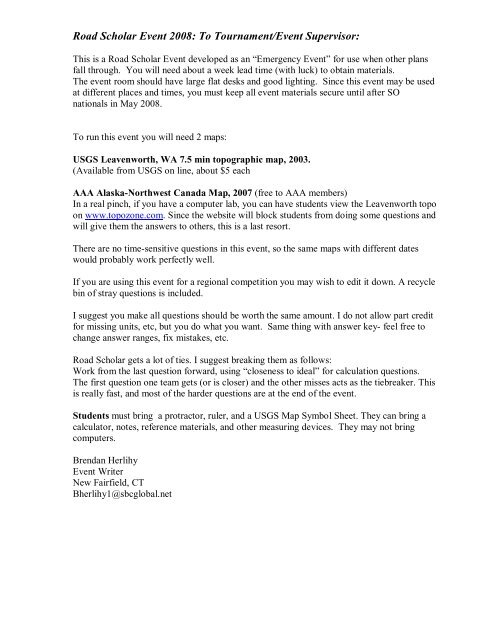 Road Scholar Event 2008: To Tournament/Event Supervisor:

This is a Road Scholar Event developed as an "Emergency Event" for use when other plans fall through. You will need about a week lead time (with luck) to obtain materials.
The event room should have large flat desks and good lighting. Since this event may be used at different places and times, you must keep all event materials secure until after SO nationals in May 2008.

To run this event you will need 2 maps:

USGS Leavenworth, WA 7.5 min topographic map, 2003.
(Available from USGS on line, about $5 each

AAA Alaska-Northwest Canada Map, 2007 (free to AAA members)
In a real pinch, if you have a computer lab, you can have students view the Leavenworth topo on www.topozone.com. Since the website will block students from doing some questions and will give them the answers to others, this is a last resort.

There are no time-sensitive questions in this event, so the same maps with different dates would probably work perfectly well.

If you are using this event for a regional competition you may wish to edit it down. A recycle bin of stray questions is included.

I suggest you make all questions should be worth the same amount. I do not allow part credit for missing units, etc, but you do what you want. Same thing with answer key- feel free to change answer ranges, fix mistakes, etc.

Road Scholar gets a lot of ties. I suggest breaking them as follows:
Work from the last question forward, using "closeness to ideal" for calculation questions. The first question one team gets (or is closer) and the other misses acts as the tiebreaker. This is really fast, and most of the harder questions are at the end of the event.

Students must bring a protractor, ruler, and a USGS Map Symbol Sheet. They can bring a calculator, notes, reference materials, and other measuring devices. They may not bring computers.

Brendan Herlihy
Event Writer
New Fairfield, CT
Bherlihy1@sbcglobal.net